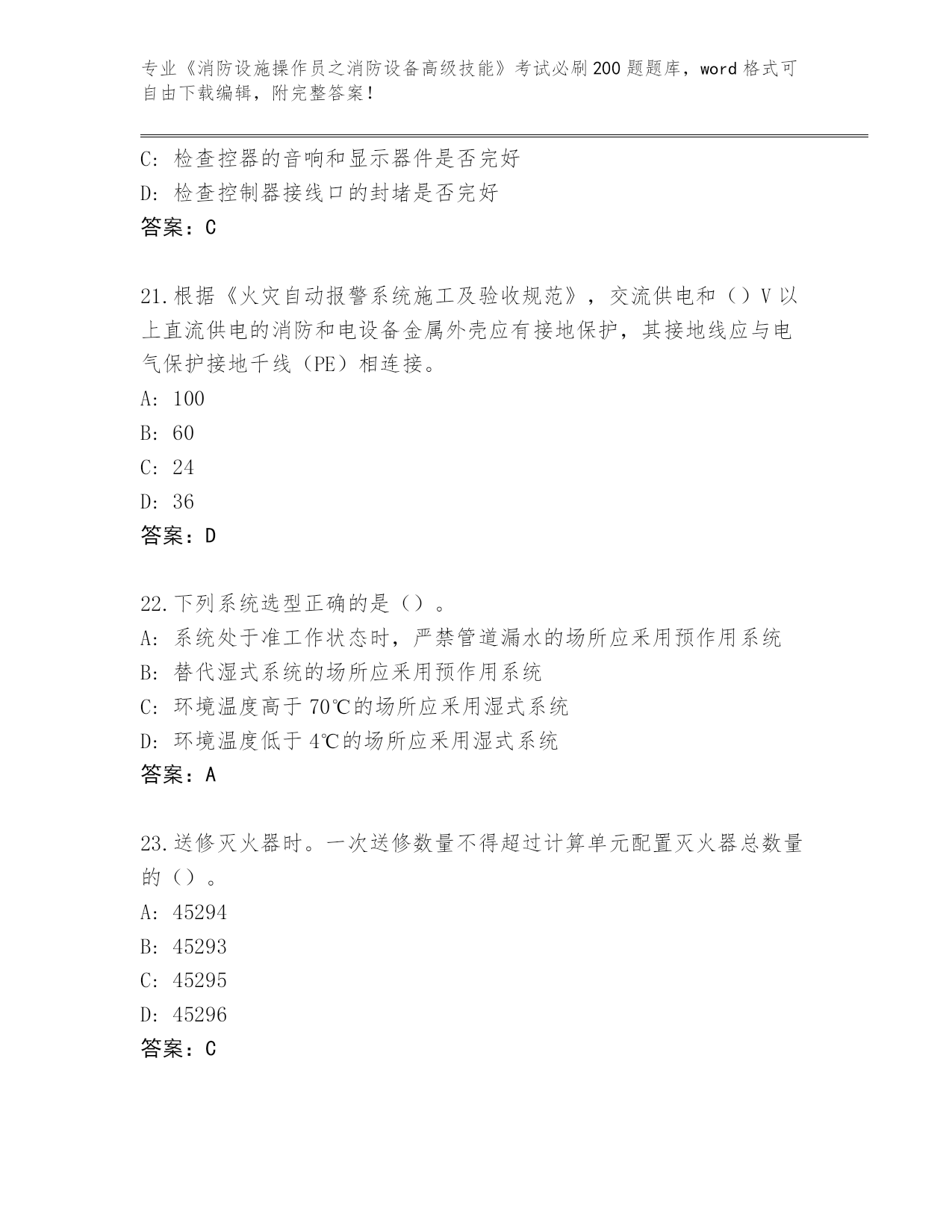 专业《消防设施操作员之消防设备高级技能》考试必刷200题题库，word格式可自由下载编辑，附完整答案！

C: 检查控器的音响和显示器件是否完好
D: 检查控制器接线口的封堵是否完好
答案：C

21.根据《火灾自动报警系统施工及验收规范》，交流供电和（）V以上直流供电的消防和电设备金属外壳应有接地保护，其接地线应与电气保护接地千线（PE）相连接。
A: 100
B: 60
C: 24
D: 36
答案：D

22.下列系统选型正确的是（）。
A: 系统处于准工作状态时，严禁管道漏水的场所应采用预作用系统
B: 替代湿式系统的场所应采用预作用系统
C: 环境温度高于70℃的场所应采用湿式系统
D: 环境温度低于4℃的场所应采用湿式系统
答案：A

23.送修灭火器时。一次送修数量不得超过计算单元配置灭火器总数量的（）。
A: 45294
B: 45293
C: 45295
D: 45296
答案：C